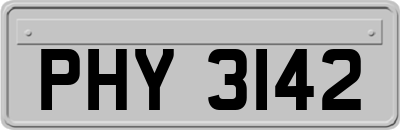 PHY 3142